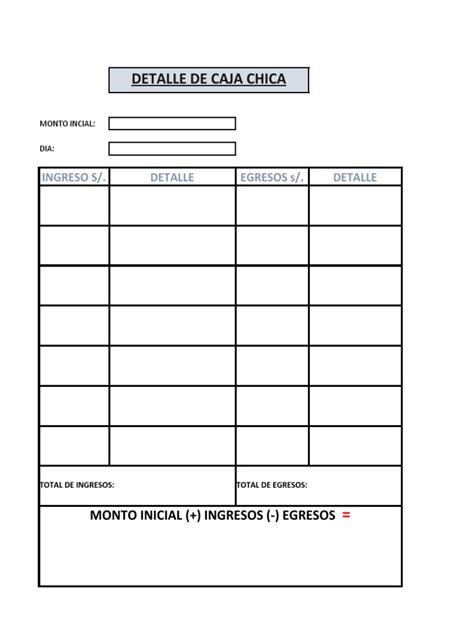 DETALLE DE CAJA CHICA

MONTO INCIAL:

DIA:

| INGRESO S/. | DETALLE | EGRESOS s/. | DETALLE |
|---|---|---|---|
| | | | |
| | | | |
| | | | |
| | | | |
| | | | |
| | | | |
| | | | |
| TOTAL DE INGRESOS: | | TOTAL DE EGRESOS: | |

MONTO INICIAL (+) INGRESOS (-) EGRESOS =